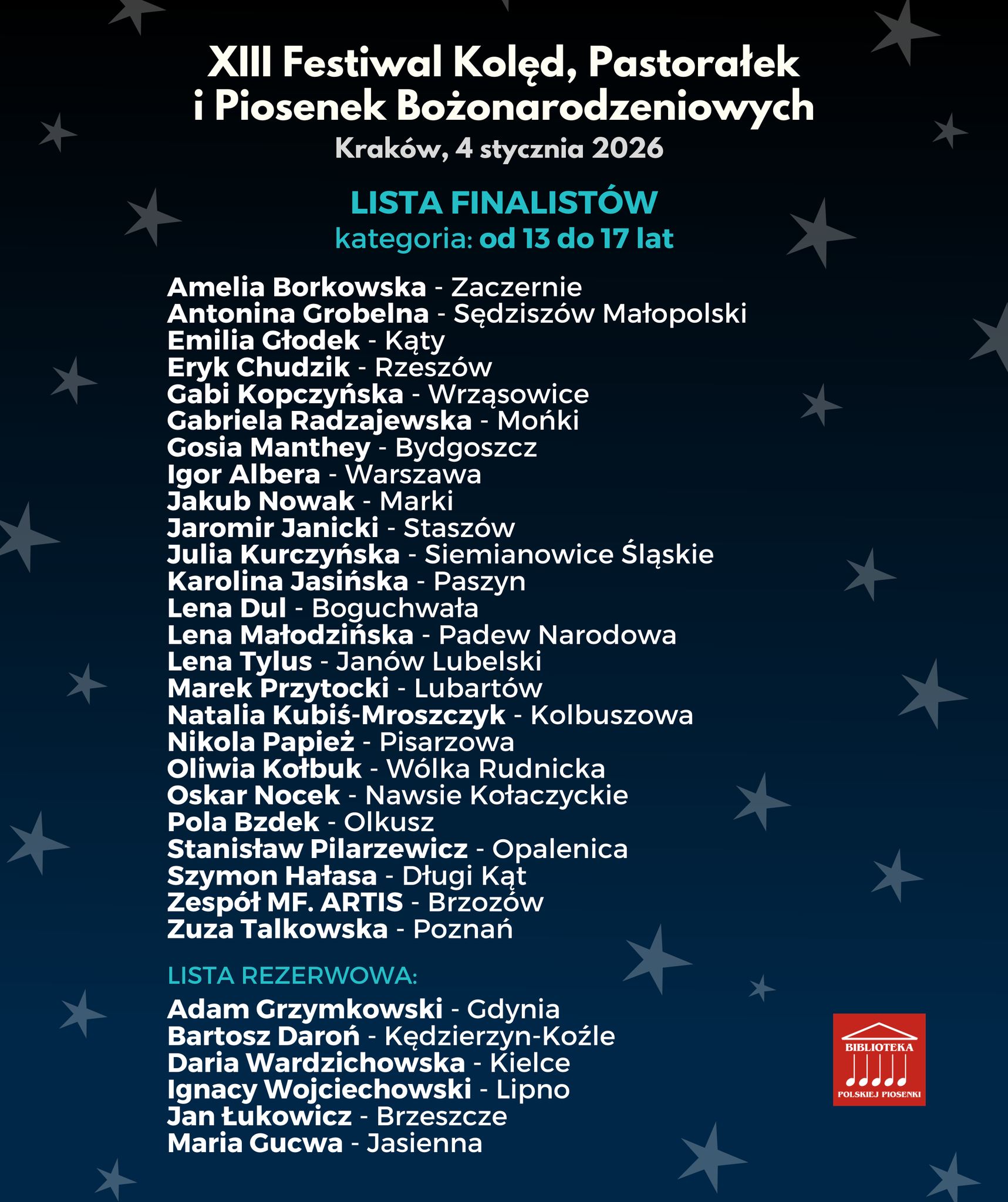 XIII Festiwal Kolęd, Pastorałek i Piosenek Bożonarodzeniowych
Kraków, 4 stycznia 2026

LISTA FINALISTÓW
kategoria: od 13 do 17 lat

Amelia Borkowska - Zaczernie
Antonina Grobelna - Sędziszów Małopolski
Emilia Głodek - Kąty
Eryk Chudzik - Rzeszów
Gabi Kopczyńska - Wrząsowice
Gabriela Radzajewska - Mońki
Gosia Manthey - Bydgoszcz
Igor Albera - Warszawa
Jakub Nowak - Marki
Jaromir Janicki - Staszów
Julia Kurczyńska - Siemianowice Śląskie
Karolina Jasińska - Paszyn
Lena Dul - Boguchwała
Lena Małodzińska - Padew Narodowa
Lena Tylus - Janów Lubelski
Marek Przytocki - Lubartów
Natalia Kubiś-Mroszczyk - Kolbuszowa
Nikola Papież - Pisarzowa
Oliwia Kołbuk - Wólka Rudnicka
Oskar Nocek - Nawsie Kołaczyckie
Pola Bzdek - Olkusz
Stanisław Pilarzewicz - Opalenica
Szymon Hałasa - Długi Kąt
Zespół MF. ARTIS - Brzozów
Zuza Talkowska - Poznań

LISTA REZERWOWA:

Adam Grzymkowski - Gdynia
Bartosz Daroń - Kędzierzyn-Koźle
Daria Wardzichowska - Kielce
Ignacy Wojciechowski - Lipno
Jan Łukowicz - Brzeszcze
Maria Gucwa - Jasienna

BIBLIOTEKA
POLSKIEJ PIOSENKI